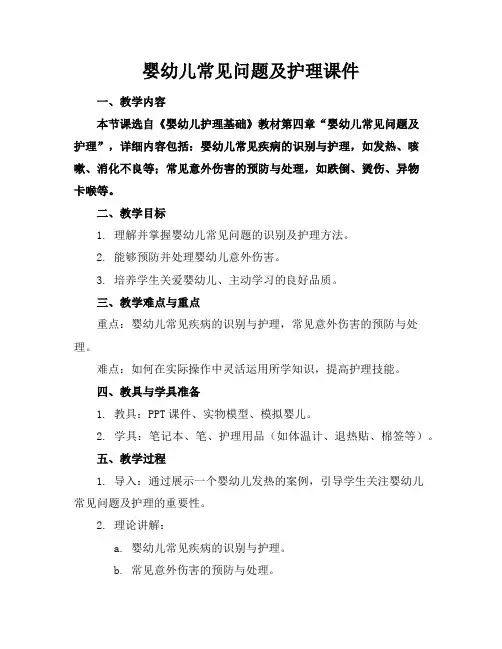 婴幼儿常见问题及护理课件

一、教学内容

本节课选自《婴幼儿护理基础》教材第四章“婴幼儿常见问题及护理”，详细内容包括：婴幼儿常见疾病的识别与护理，如发热、咳嗽、消化不良等；常见意外伤害的预防与处理，如跌倒、烫伤、异物卡喉等。

二、教学目标

1. 理解并掌握婴幼儿常见问题的识别及护理方法。

2. 能够预防并处理婴幼儿意外伤害。

3. 培养学生关爱婴幼儿、主动学习的良好品质。

三、教学难点与重点

重点：婴幼儿常见疾病的识别与护理，常见意外伤害的预防与处理。

难点：如何在实际操作中灵活运用所学知识，提高护理技能。

四、教具与学具准备

1. 教具：PPT 课件、实物模型、模拟婴儿。

2. 学具：笔记本、笔、护理用品（如体温计、退热贴、棉签等）。

五、教学过程

1. 导入：通过展示一个婴幼儿发热的案例，引导学生关注婴幼儿常见问题及护理的重要性。

2. 理论讲解：

a. 婴幼儿常见疾病的识别与护理。

b. 常见意外伤害的预防与处理。